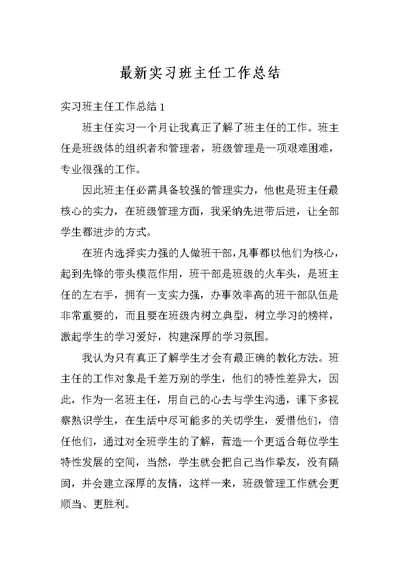 最新实习班主任工作总结

实习班主任工作总结 1

班主任实习一个月让我真正了解了班主任的工作。班主任是班级体的组织者和管理者，班级管理是一项艰难困难，专业很强的工作。

因此班主任必需具备较强的管理实力，他也是班主任最核心的实力，在班级管理方面，我采纳先进带后进，让全部学生都进步的方式。

在班内选择实力强的人做班干部，凡事都以他们为核心，起到先锋的带头模范作用，班干部是班级的火车头，是班主任的左右手，拥有一支实力强，办事效率高的班干部队伍是非常重要的，而且要在班级内树立典型，树立学习的榜样，激起学生的学习爱好，构建深厚的学习氛围。

我认为只有真正了解学生才会有最正确的教化方法。班主任的工作对象是千差万别的学生，他们的特性差异大，因此，作为一名班主任，用自己的心去与学生沟通，课下多视察熟识学生，在生活中尽可能多的关切学生，爱惜他们，信任他们，通过对全班学生的了解，营造一个更适合每位学生特性发展的空间，当然，学生就会把自己当作挚友，没有隔阂，并会建立深厚的友情，这样一来，班级管理工作就会更顺当、更胜利。